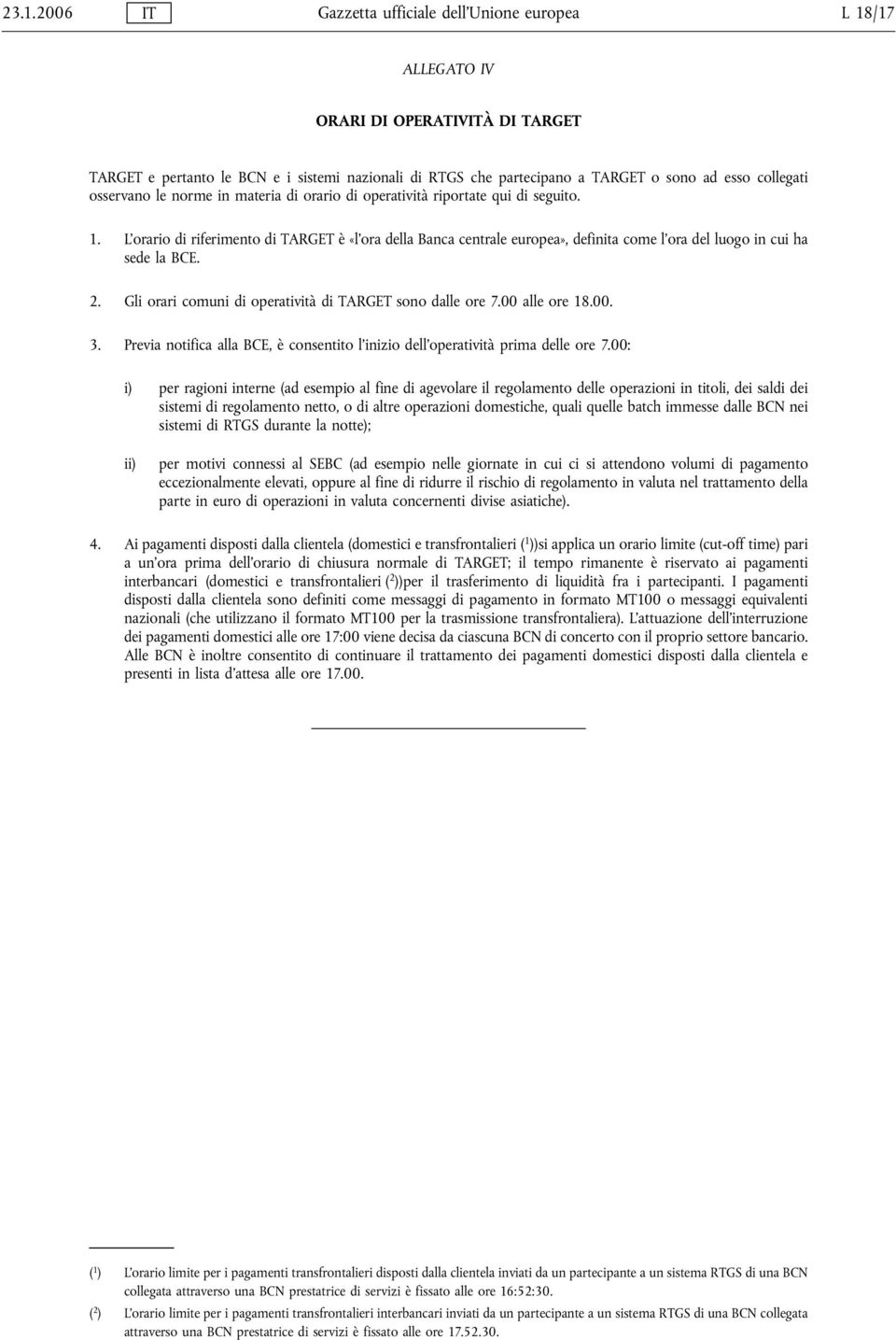 23.1.2006 IT Gazzetta ufficiale dell'Unione europea L 18/17

ALLEGATO IV

ORARI DI OPERATIVITÀ DI TARGET

TARGET e pertanto le BCN e i sistemi nazionali di RTGS che partecipano a TARGET o sono ad esso collegati osservano le norme in materia di orario di operatività riportate qui di seguito.

1. L'orario di riferimento di TARGET è «l'ora della Banca centrale europea», definita come l'ora del luogo in cui ha sede la BCE.

2. Gli orari comuni di operatività di TARGET sono dalle ore 7.00 alle ore 18.00.

3. Previa notifica alla BCE, è consentito l'inizio dell'operatività prima delle ore 7.00:

i) per ragioni interne (ad esempio al fine di agevolare il regolamento delle operazioni in titoli, dei saldi dei sistemi di regolamento netto, o di altre operazioni domestiche, quali quelle batch immesse dalle BCN nei sistemi di RTGS durante la notte);

ii) per motivi connessi al SEBC (ad esempio nelle giornate in cui ci si attendono volumi di pagamento eccezionalmente elevati, oppure al fine di ridurre il rischio di regolamento in valuta nel trattamento della parte in euro di operazioni in valuta concernenti divise asiatiche).

4. Ai pagamenti disposti dalla clientela (domestici e transfrontalieri ($^1$))si applica un orario limite (cut-off time) pari a un'ora prima dell'orario di chiusura normale di TARGET; il tempo rimanente è riservato ai pagamenti interbancari (domestici e transfrontalieri ($^2$))per il trasferimento di liquidità fra i partecipanti. I pagamenti disposti dalla clientela sono definiti come messaggi di pagamento in formato MT100 o messaggi equivalenti nazionali (che utilizzano il formato MT100 per la trasmissione transfrontaliera). L'attuazione dell'interruzione dei pagamenti domestici alle ore 17:00 viene decisa da ciascuna BCN di concerto con il proprio settore bancario. Alle BCN è inoltre consentito di continuare il trattamento dei pagamenti domestici disposti dalla clientela e presenti in lista d'attesa alle ore 17.00.

($^1$) L'orario limite per i pagamenti transfrontalieri disposti dalla clientela inviati da un partecipante a un sistema RTGS di una BCN collegata attraverso una BCN prestatrice di servizi è fissato alle ore 16:52:30.

($^2$) L'orario limite per i pagamenti transfrontalieri interbancari inviati da un partecipante a un sistema RTGS di una BCN collegata attraverso una BCN prestatrice di servizi è fissato alle ore 17.52.30.